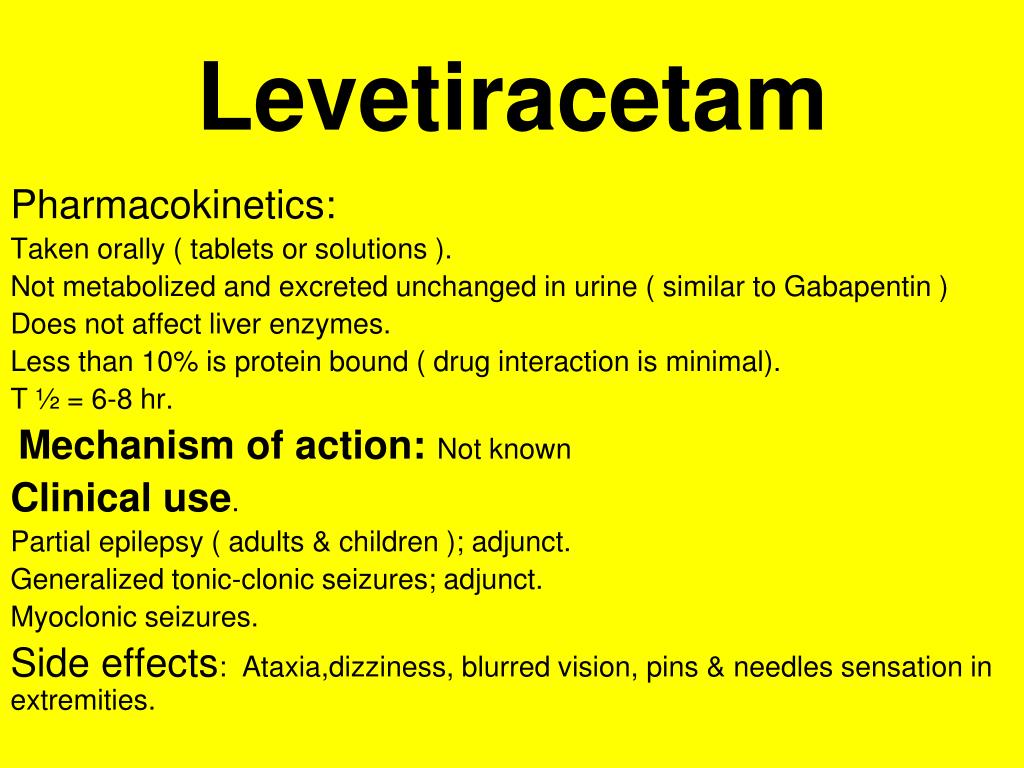 Levetiracetam

Pharmacokinetics:
Taken orally ( tablets or solutions ).
Not metabolized and excreted unchanged in urine ( similar to Gabapentin )
Does not affect liver enzymes.
Less than 10% is protein bound ( drug interaction is minimal).
T ½ = 6-8 hr.

Mechanism of action: Not known

Clinical use.
Partial epilepsy ( adults & children ); adjunct.
Generalized tonic-clonic seizures; adjunct.
Myoclonic seizures.

Side effects: Ataxia,dizziness, blurred vision, pins & needles sensation in extremities.